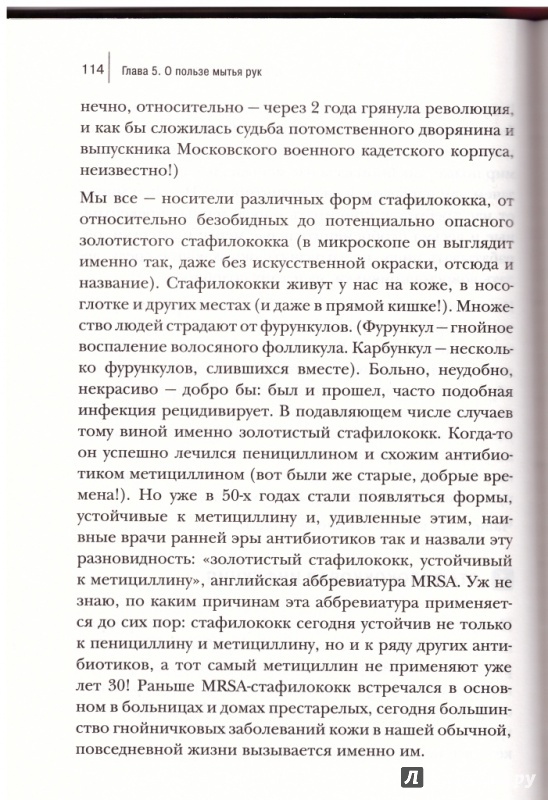 114 Глава 5. О пользе мытья рук

нечно, относительно — через 2 года грянула революция, и как бы сложилась судьба потомственного дворянина и выпускника Московского военного кадетского корпуса, неизвестно!)

Мы все — носители различных форм стафилококка, от относительно безобидных до потенциально опасного золотистого стафилококка (в микроскопе он выглядит именно так, даже без искусственной окраски, отсюда и название). Стафилококки живут у нас на коже, в носоглотке и других местах (и даже в прямой кишке!). Множество людей страдают от фурункулов. (Фурункул — гнойное воспаление волосяного фолликула. Карбункул — несколько фурункулов, слившихся вместе). Больно, неудобно, некрасиво — добро бы: был и прошел, часто подобная инфекция рецидивирует. В подавляющем числе случаев тому виной именно золотистый стафилококк. Когда-то он успешно лечился пенициллином и схожим антибиотиком метициллином (вот были же старые, добрые времена!). Но уже в 50-х годах стали появляться формы, устойчивые к метициллину и, удивленные этим, наивные врачи ранней эры антибиотиков так и назвали эту разновидность: «золотистый стафилококк, устойчивый к метициллину», английская аббревиатура MRSA. Уж не знаю, по каким причинам эта аббревиатура применяется до сих пор: стафилококк сегодня устойчив не только к пенициллину и метициллину, но и к ряду других антибиотиков, а тот самый метициллин не применяют уже лет 30! Раньше MRSA-стафилококк встречался в основном в больницах и домах престарелых, сегодня большинство гнойничковых заболеваний кожи в нашей обычной, повседневной жизни вызывается именно им.